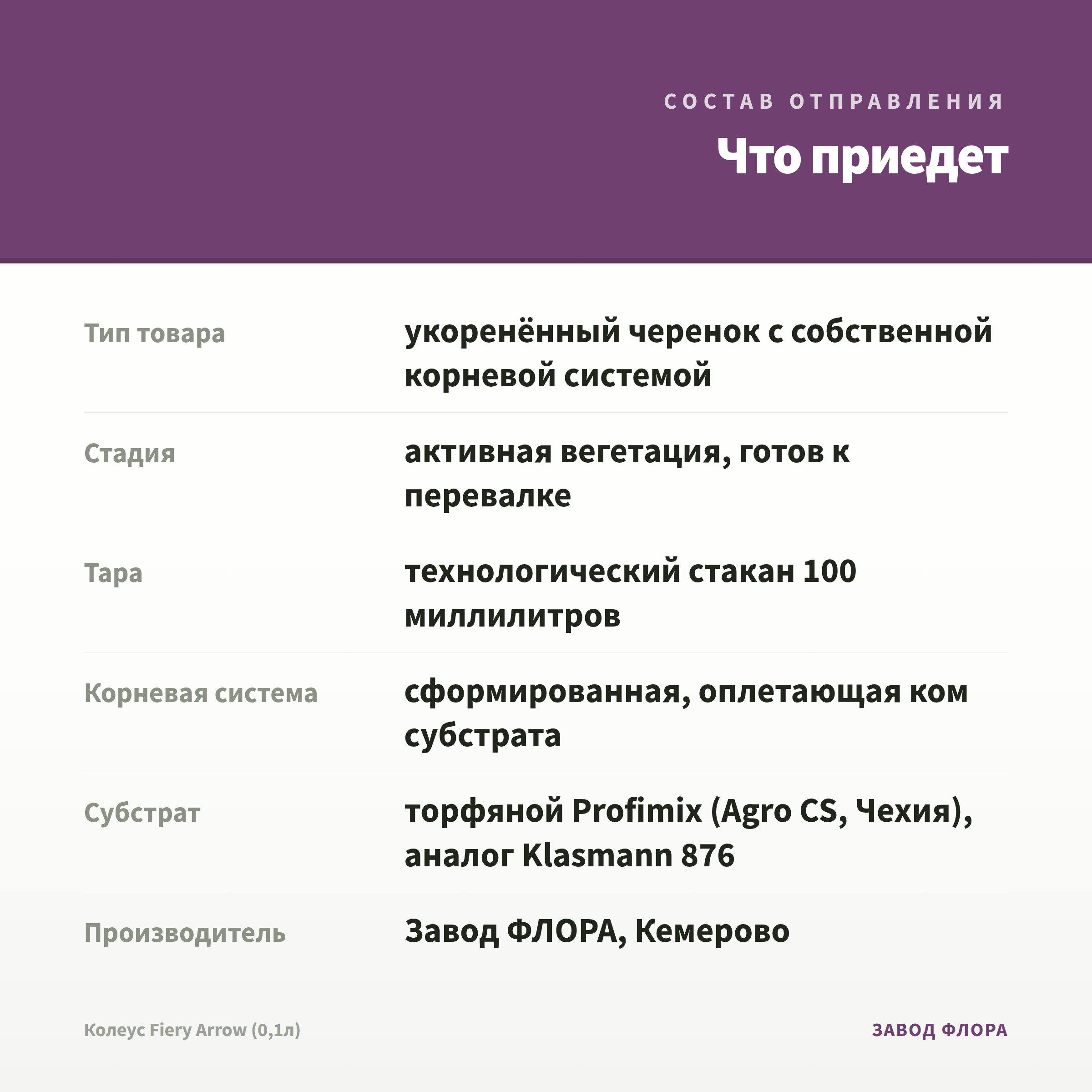 СОСТАВ ОТПРАВЛЕНИЯ

Что приедет

| | |
|---|---|
| Тип товара | укоренённый черенок с собственной корневой системой |
| Стадия | активная вегетация, готов к перевалке |
| Тара | технологический стакан 100 миллилитров |
| Корневая система | сформированная, оплетающая ком субстрата |
| Субстрат | торфяной Profimix (Agro CS, Чехия), аналог Klasmann 876 |
| Производитель | Завод ФЛОРА, Кемерово |

Колеус Fiery Arrow (0,1л)

ЗАВОД ФЛОРА